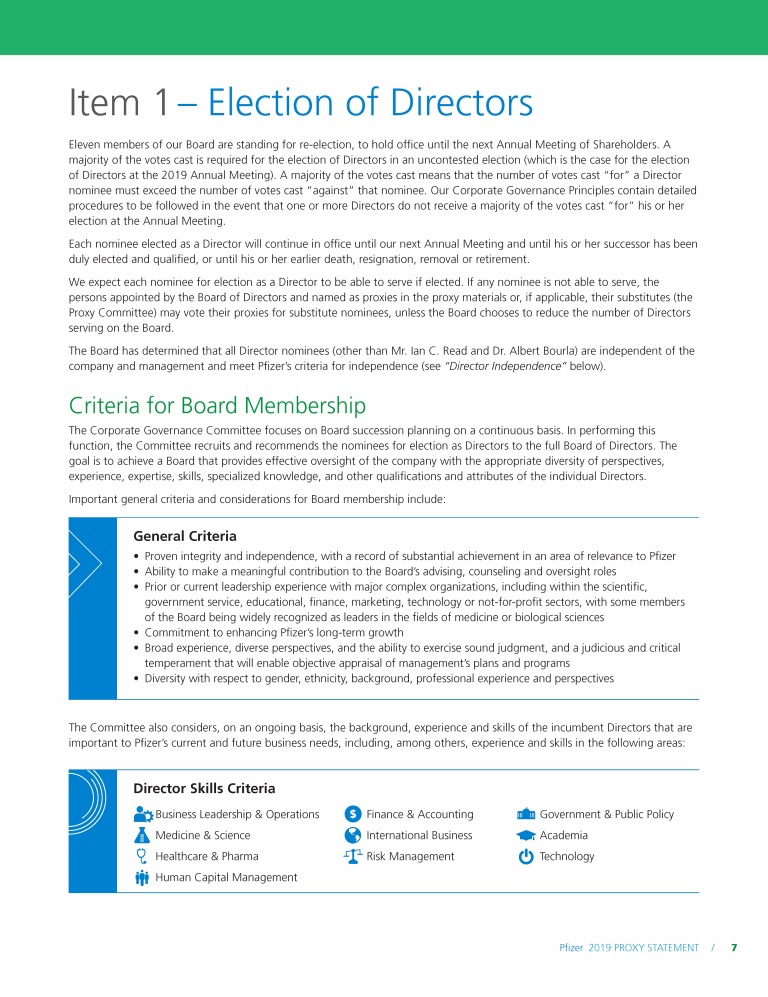 Item 1 – Election of Directors

Eleven members of our Board are standing for re-election, to hold office until the next Annual Meeting of Shareholders. A majority of the votes cast is required for the election of Directors in an uncontested election (which is the case for the election of Directors at the 2019 Annual Meeting). A majority of the votes cast means that the number of votes cast "for" a Director nominee must exceed the number of votes cast "against" that nominee. Our Corporate Governance Principles contain detailed procedures to be followed in the event that one or more Directors do not receive a majority of the votes cast "for" his or her election at the Annual Meeting.

Each nominee elected as a Director will continue in office until our next Annual Meeting and until his or her successor has been duly elected and qualified, or until his or her earlier death, resignation, removal or retirement.

We expect each nominee for election as a Director to be able to serve if elected. If any nominee is not able to serve, the persons appointed by the Board of Directors and named as proxies in the proxy materials or, if applicable, their substitutes (the Proxy Committee) may vote their proxies for substitute nominees, unless the Board chooses to reduce the number of Directors serving on the Board.

The Board has determined that all Director nominees (other than Mr. Ian C. Read and Dr. Albert Bourla) are independent of the company and management and meet Pfizer's criteria for independence (see "Director Independence" below).

Criteria for Board Membership

The Corporate Governance Committee focuses on Board succession planning on a continuous basis. In performing this function, the Committee recruits and recommends the nominees for election as Directors to the full Board of Directors. The goal is to achieve a Board that provides effective oversight of the company with the appropriate diversity of perspectives, experience, expertise, skills, specialized knowledge, and other qualifications and attributes of the individual Directors.

Important general criteria and considerations for Board membership include:

General Criteria
• Proven integrity and independence, with a record of substantial achievement in an area of relevance to Pfizer
• Ability to make a meaningful contribution to the Board's advising, counseling and oversight roles
• Prior or current leadership experience with major complex organizations, including within the scientific, government service, educational, finance, marketing, technology or not-for-profit sectors, with some members of the Board being widely recognized as leaders in the fields of medicine or biological sciences
• Commitment to enhancing Pfizer's long-term growth
• Broad experience, diverse perspectives, and the ability to exercise sound judgment, and a judicious and critical temperament that will enable objective appraisal of management's plans and programs
• Diversity with respect to gender, ethnicity, background, professional experience and perspectives

The Committee also considers, on an ongoing basis, the background, experience and skills of the incumbent Directors that are important to Pfizer's current and future business needs, including, among others, experience and skills in the following areas:

Director Skills Criteria
Business Leadership & Operations
Medicine & Science
Healthcare & Pharma
Human Capital Management
Finance & Accounting
International Business
Risk Management
Government & Public Policy
Academia
Technology

Pfizer 2019 PROXY STATEMENT / 7